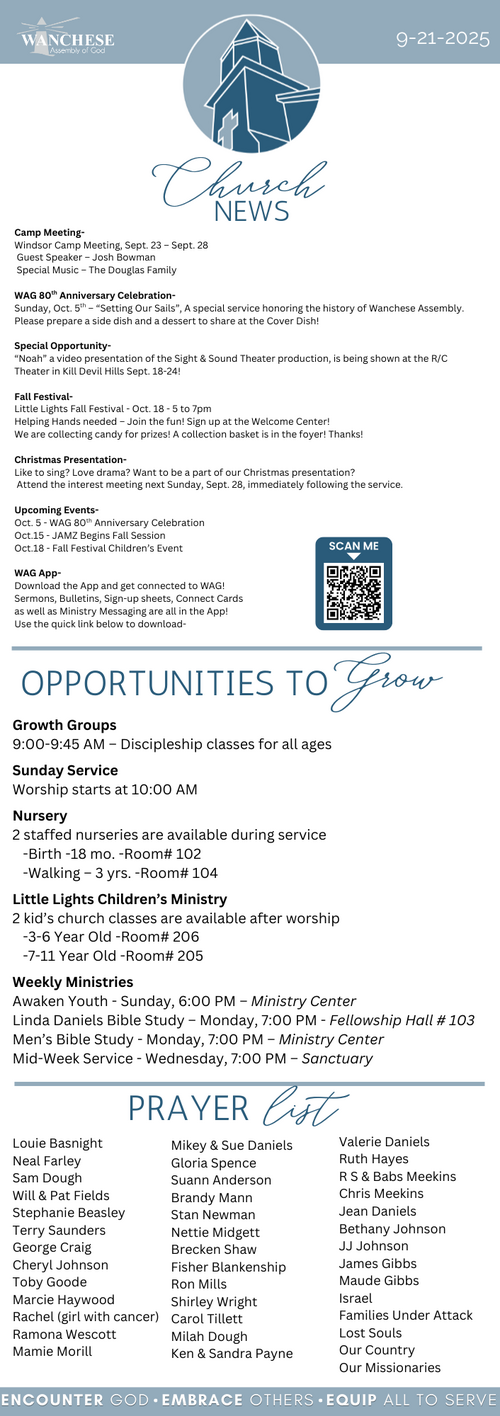 WANCHESE
Assembly of God

9-21-2025

Church
NEWS

Camp Meeting-
Windsor Camp Meeting, Sept. 23 – Sept. 28
Guest Speaker – Josh Bowman
Special Music – The Douglas Family

WAG 80$^{th}$ Anniversary Celebration-
Sunday, Oct. 5$^{th}$ – "Setting Our Sails", A special service honoring the history of Wanchese Assembly. Please prepare a side dish and a dessert to share at the Cover Dish!

Special Opportunity-
"Noah" a video presentation of the Sight & Sound Theater production, is being shown at the R/C Theater in Kill Devil Hills Sept. 18-24!

Fall Festival-
Little Lights Fall Festival - Oct. 18 - 5 to 7pm
Helping Hands needed – Join the fun! Sign up at the Welcome Center!
We are collecting candy for prizes! A collection basket is in the foyer! Thanks!

Christmas Presentation-
Like to sing? Love drama? Want to be a part of our Christmas presentation?
Attend the interest meeting next Sunday, Sept. 28, immediately following the service.

Upcoming Events-
Oct. 5 - WAG 80$^{th}$ Anniversary Celebration
Oct.15 - JAMZ Begins Fall Session
Oct.18 - Fall Festival Children's Event

WAG App-
Download the App and get connected to WAG!
Sermons, Bulletins, Sign-up sheets, Connect Cards as well as Ministry Messaging are all in the App!
Use the quick link below to download-

SCAN ME

OPPORTUNITIES TO Grow

Growth Groups
9:00-9:45 AM – Discipleship classes for all ages

Sunday Service
Worship starts at 10:00 AM

Nursery
2 staffed nurseries are available during service
-Birth -18 mo. -Room# 102
-Walking – 3 yrs. -Room# 104

Little Lights Children's Ministry
2 kid's church classes are available after worship
-3-6 Year Old -Room# 206
-7-11 Year Old -Room# 205

Weekly Ministries
Awaken Youth - Sunday, 6:00 PM – Ministry Center
Linda Daniels Bible Study – Monday, 7:00 PM - Fellowship Hall # 103
Men's Bible Study - Monday, 7:00 PM – Ministry Center
Mid-Week Service - Wednesday, 7:00 PM – Sanctuary

PRAYER list

Louie Basnight
Neal Farley
Sam Dough
Will & Pat Fields
Stephanie Beasley
Terry Saunders
George Craig
Cheryl Johnson
Toby Goode
Marcie Haywood
Rachel (girl with cancer)
Ramona Wescott
Mamie Morill

Mikey & Sue Daniels
Gloria Spence
Suann Anderson
Brandy Mann
Stan Newman
Nettie Midgett
Brecken Shaw
Fisher Blankenship
Ron Mills
Shirley Wright
Carol Tillett
Milah Dough
Ken & Sandra Payne

Valerie Daniels
Ruth Hayes
R S & Babs Meekins
Chris Meekins
Jean Daniels
Bethany Johnson
JJ Johnson
James Gibbs
Maude Gibbs
Israel
Families Under Attack
Lost Souls
Our Country
Our Missionaries

ENCOUNTER GOD • EMBRACE OTHERS • EQUIP ALL TO SERVE